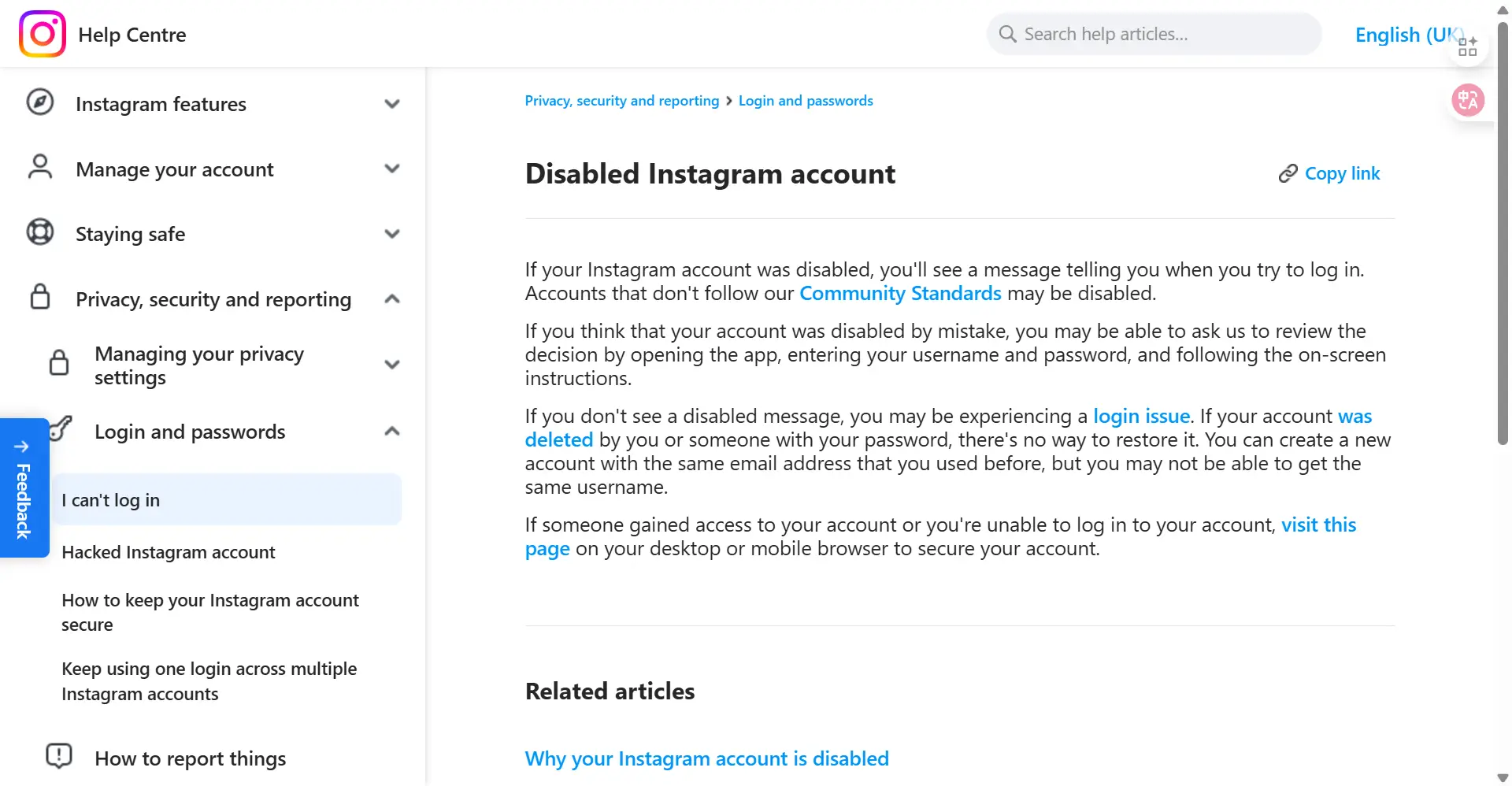 Help Centre

Search help articles...

English (UK)

Instagram features

Manage your account

Staying safe

Privacy, security and reporting

Managing your privacy settings

Login and passwords

I can't log in

Hacked Instagram account

How to keep your Instagram account secure

Keep using one login across multiple Instagram accounts

How to report things

Feedback

Privacy, security and reporting > Login and passwords

Disabled Instagram account

Copy link

If your Instagram account was disabled, you'll see a message telling you when you try to log in. Accounts that don't follow our Community Standards may be disabled.

If you think that your account was disabled by mistake, you may be able to ask us to review the decision by opening the app, entering your username and password, and following the on-screen instructions.

If you don't see a disabled message, you may be experiencing a login issue. If your account was deleted by you or someone with your password, there's no way to restore it. You can create a new account with the same email address that you used before, but you may not be able to get the same username.

If someone gained access to your account or you're unable to log in to your account, visit this page on your desktop or mobile browser to secure your account.

Related articles

Why your Instagram account is disabled